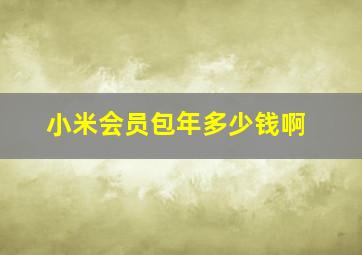 小米会员包年多少钱啊